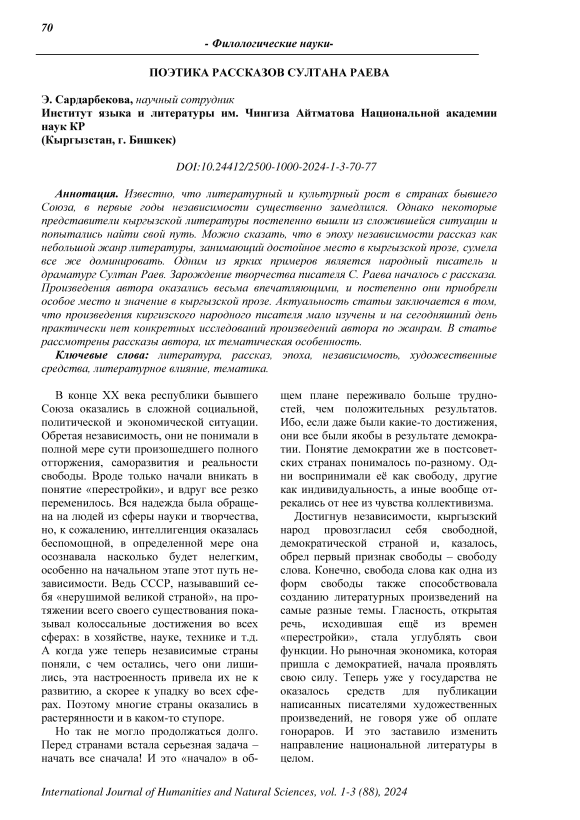 70

- Филологические науки-

ПОЭТИКА РАССКАЗОВ СУЛТАНА РАЕВА

Э. Сардарбекова, научный сотрудник
Институт языка и литературы им. Чингиза Айтматова Национальной академии наук КР
(Кыргызстан, г. Бишкек)

DOI:10.24412/2500-1000-2024-1-3-70-77

Аннотация. Известно, что литературный и культурный рост в странах бывшего Союза, в первые годы независимости существенно замедлился. Однако некоторые представители кыргызской литературы постепенно вышли из сложившейся ситуации и попытались найти свой путь. Можно сказать, что в эпоху независимости рассказ как небольшой жанр литературы, занимающий достойное место в кыргызской прозе, сумела все же доминировать. Одним из ярких примеров является народный писатель и драматург Султан Раев. Зарождение творчества писателя С. Раева началось с рассказа. Произведения автора оказались весьма впечатляющими, и постепенно они приобрели особое место и значение в кыргызской прозе. Актуальность статьи заключается в том, что произведения киргизского народного писателя мало изучены и на сегодняшний день практически нет конкретных исследований произведений автора по жанрам. В статье рассмотрены рассказы автора, их тематическая особенность.

Ключевые слова: литература, рассказ, эпоха, независимость, художественные средства, литературное влияние, тематика.

В конце XX века республики бывшего Союза оказались в сложной социальной, политической и экономической ситуации. Обретая независимость, они не понимали в полной мере сути произошедшего полного отторжения, саморазвития и реальности свободы. Вроде только начали вникать в понятие «перестройки», и вдруг все резко переменилось. Вся надежда была обращена на людей из сферы науки и творчества, но, к сожалению, интеллигенция оказалась беспомощной, в определенной мере она осознавала насколько будет нелегким, особенно на начальном этапе этот путь независимости. Ведь СССР, называвший себя «нерушимой великой страной», на протяжении всего своего существования показывал колоссальные достижения во всех сферах: в хозяйстве, науке, технике и т.д. А когда уже теперь независимые страны поняли, с чем остались, чего они лишились, эта настроенность привела их не к развитию, а скорее к упадку во всех сферах. Поэтому многие страны оказались в растерянности и в каком-то ступоре.

Но так не могло продолжаться долго. Перед странами встала серьезная задача – начать все сначала! И это «начало» в общем плане переживало больше трудностей, чем положительных результатов. Ибо, если даже были какие-то достижения, они все были якобы в результате демократии. Понятие демократии же в постсоветских странах понималось по-разному. Одни воспринимали её как свободу, другие как индивидуальность, а иные вообще отрекались от нее из чувства коллективизма.

Достигнув независимости, кыргызский народ провозгласил себя свободной, демократической страной и, казалось, обрел первый признак свободы – свободу слова. Конечно, свобода слова как одна из форм свободы также способствовала созданию литературных произведений на самые разные темы. Гласность, открытая речь, исходившая ещё из времен «перестройки», стала углублять свои функции. Но рыночная экономика, которая пришла с демократией, начала проявлять свою силу. Теперь уже у государства не оказалось средств для публикации написанных писателями художественных произведений, не говоря уже об оплате гонораров. И это заставило изменить направление национальной литературы в целом.

International Journal of Humanities and Natural Sciences, vol. 1-3 (88), 2024